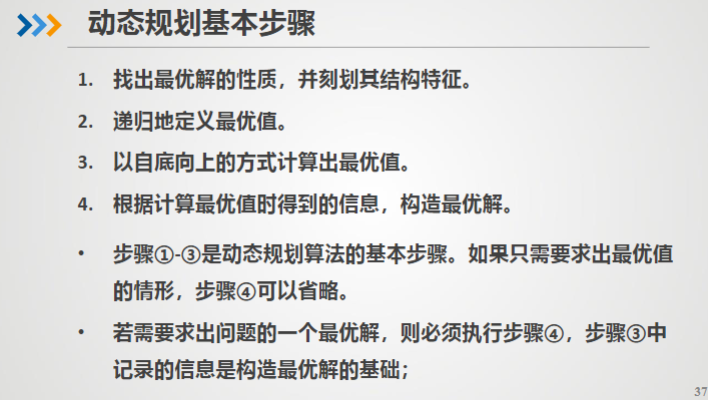 动态规划基本步骤

1. 找出最优解的性质，并刻划其结构特征。

2. 递归地定义最优值。

3. 以自底向上的方式计算出最优值。

4. 根据计算最优值时得到的信息，构造最优解。

• 步骤①-③是动态规划算法的基本步骤。如果只需要求出最优值的情形，步骤④可以省略。

• 若需要求出问题的一个最优解，则必须执行步骤④，步骤③中记录的信息是构造最优解的基础；

37